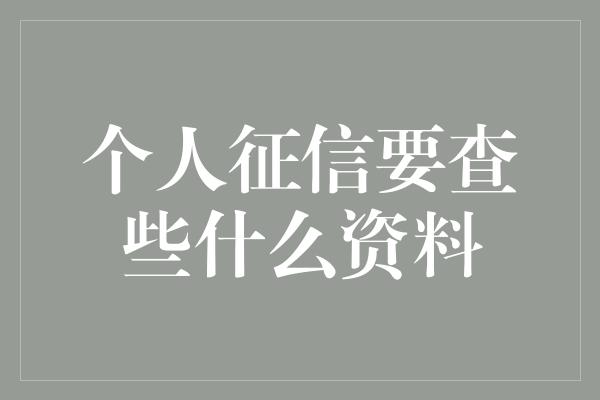 个人征信要查些什么资料